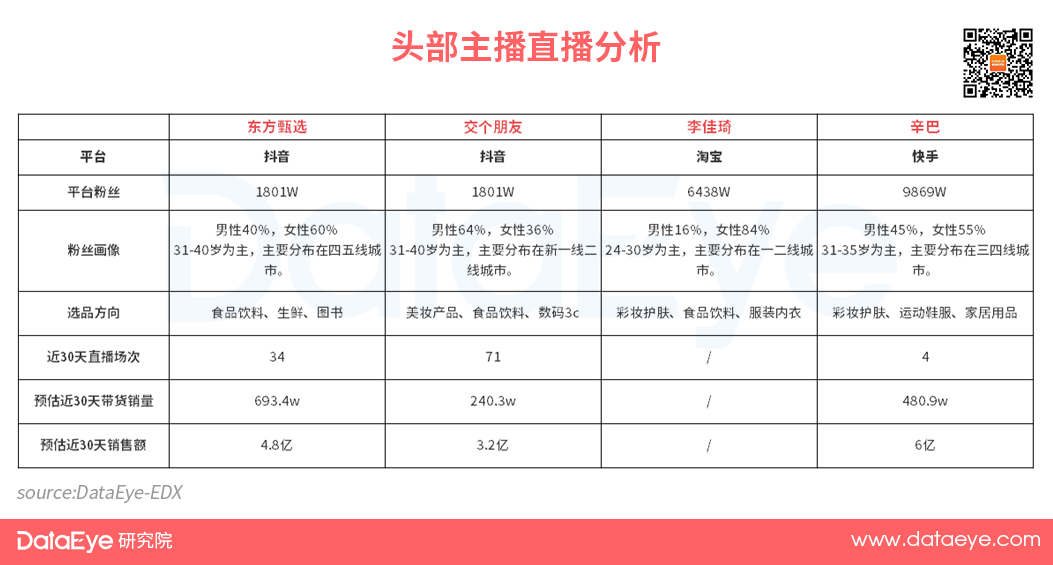 头部主播直播分析

|  | 东方甄选 | 交个朋友 | 李佳琦 | 辛巴 |
|---|---|---|---|---|
| 平台 | 抖音 | 抖音 | 淘宝 | 快手 |
| 平台粉丝 | 1801W | 1801W | 6438W | 9869W |
| 粉丝画像 | 男性40%，女性60% 31-40岁为主，主要分布在四五线城市。 | 男性64%，女性36% 31-40岁为主，主要分布在新一线二线城市。 | 男性16%，女性84% 24-30岁为主，主要分布在一二线城市。 | 男性45%，女性55% 31-35岁为主，主要分布在三四线城市。 |
| 选品方向 | 食品饮料、生鲜、图书 | 美妆产品、食品饮料、数码3c | 彩妆护肤、食品饮料、服装内衣 | 彩妆护肤、运动鞋服、家居用品 |
| 近30天直播场次 | 34 | 71 | / | 4 |
| 预估近30天带货销量 | 693.4w | 240.3w | / | 480.9w |
| 预估近30天销售额 | 4.8亿 | 3.2亿 | / | 6亿 |

source:DataEye-EDX

DataEye 研究院

www.dataeye.com